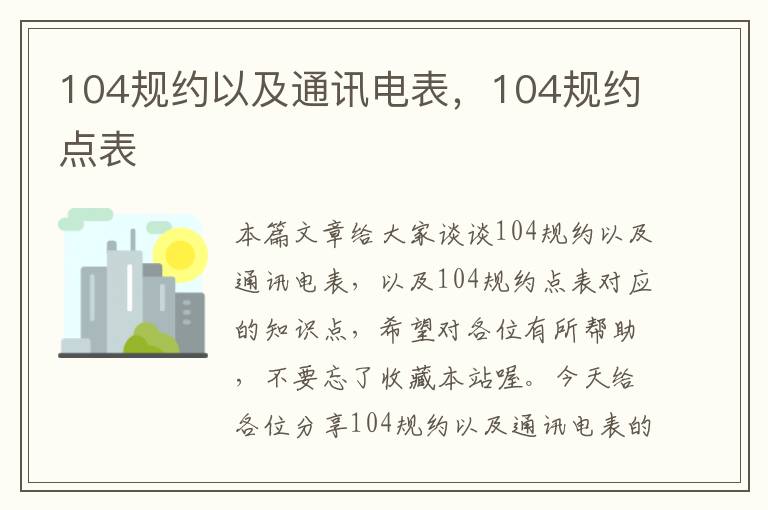 104规约以及通讯电表，104规约点表

本篇文章给大家谈谈104规约以及通讯电表，以及104规约点表对应的知识点，希望对各位有所帮助，不要忘了收藏本站喔。今天给各位分享104规约以及通讯电表的